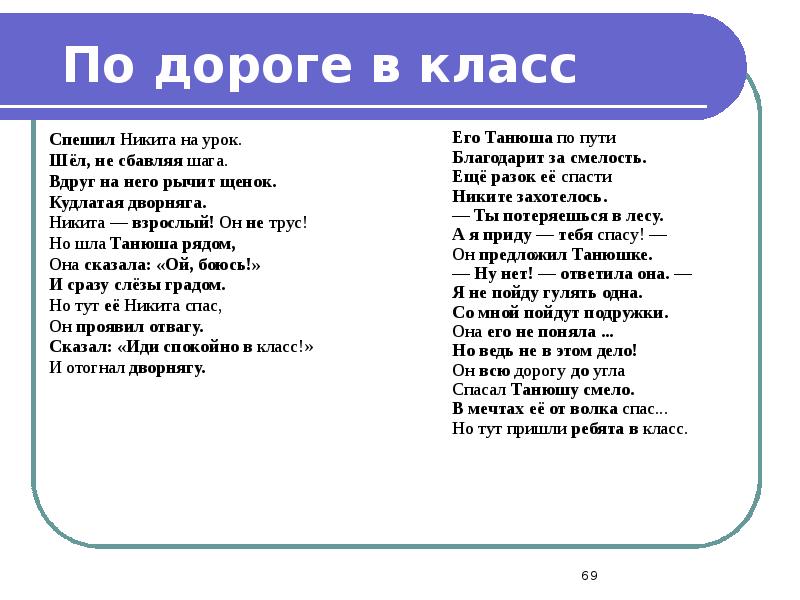 По дороге в класс

Спешил Никита на урок.
Шёл, не сбавляя шага.
Вдруг на него рычит щенок.
Кудлатая дворняга.
Никита — взрослый! Он не трус!
Но шла Танюша рядом,
Она сказала: «Ой, боюсь!»
И сразу слёзы градом.
Но тут её Никита спас,
Он проявил отвагу.
Сказал: «Иди спокойно в класс!»
И отогнал дворнягу.

Его Танюша по пути
Благодарит за смелость.
Ещё разок её спасти
Никите захотелось.
— Ты потеряешься в лесу.
А я приду — тебя спасу! —
Он предложил Танюшке.
— Ну нет! — ответила она. —
Я не пойду гулять одна.
Со мной пойдут подружки.
Она его не поняла ...
Но ведь не в этом дело!
Он всю дорогу до угла
Спасал Танюшу смело.
В мечтах её от волка спас...
Но тут пришли ребята в класс.

69